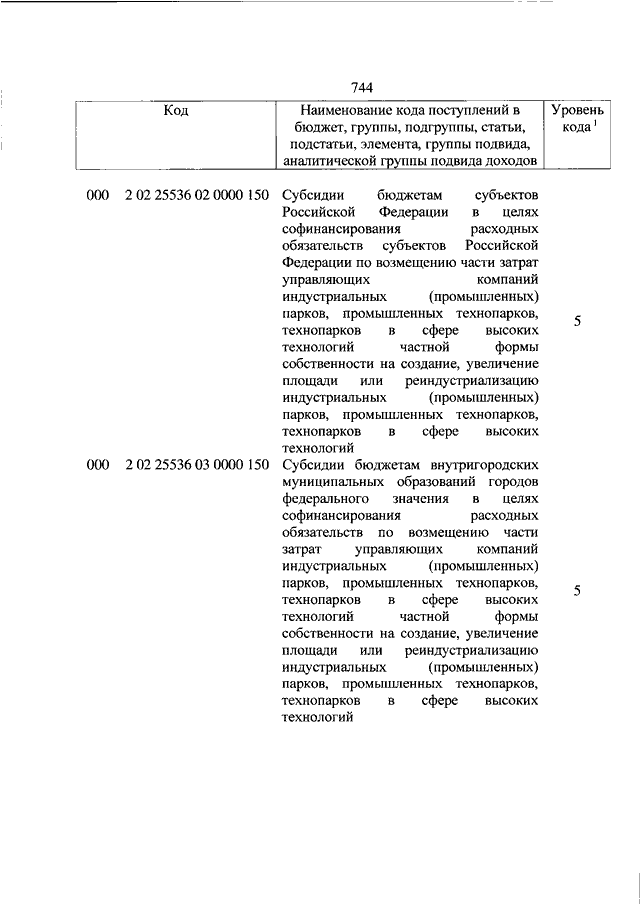 744

| Код | Наименование кода поступлений в бюджет, группы, подгруппы, статьи, подстатьи, элемента, группы подвида, аналитической группы подвида доходов | Уровень кода $^1$ |
|---|---|---|
| 000 2 02 25536 02 0000 150 | Субсидии бюджетам субъектов Российской Федерации в целях софинансирования расходных обязательств субъектов Российской Федерации по возмещению части затрат управляющих компаний индустриальных (промышленных) парков, промышленных технопарков, технопарков в сфере высоких технологий частной формы собственности на создание, увеличение площади или реиндустриализацию индустриальных (промышленных) парков, промышленных технопарков, технопарков в сфере высоких технологий | 5 |
| 000 2 02 25536 03 0000 150 | Субсидии бюджетам внутригородских муниципальных образований городов федерального значения в целях софинансирования расходных обязательств по возмещению части затрат управляющих компаний индустриальных (промышленных) парков, промышленных технопарков, технопарков в сфере высоких технологий частной формы собственности на создание, увеличение площади или реиндустриализацию индустриальных (промышленных) парков, промышленных технопарков, технопарков в сфере высоких технологий | 5 |